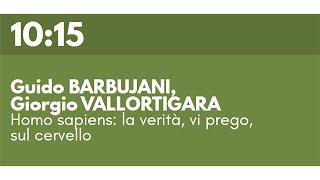 10:15

Guido BARBUJANI, Giorgio VALLORTIGARA
Homo sapiens: la verità, vi prego, sul cervello